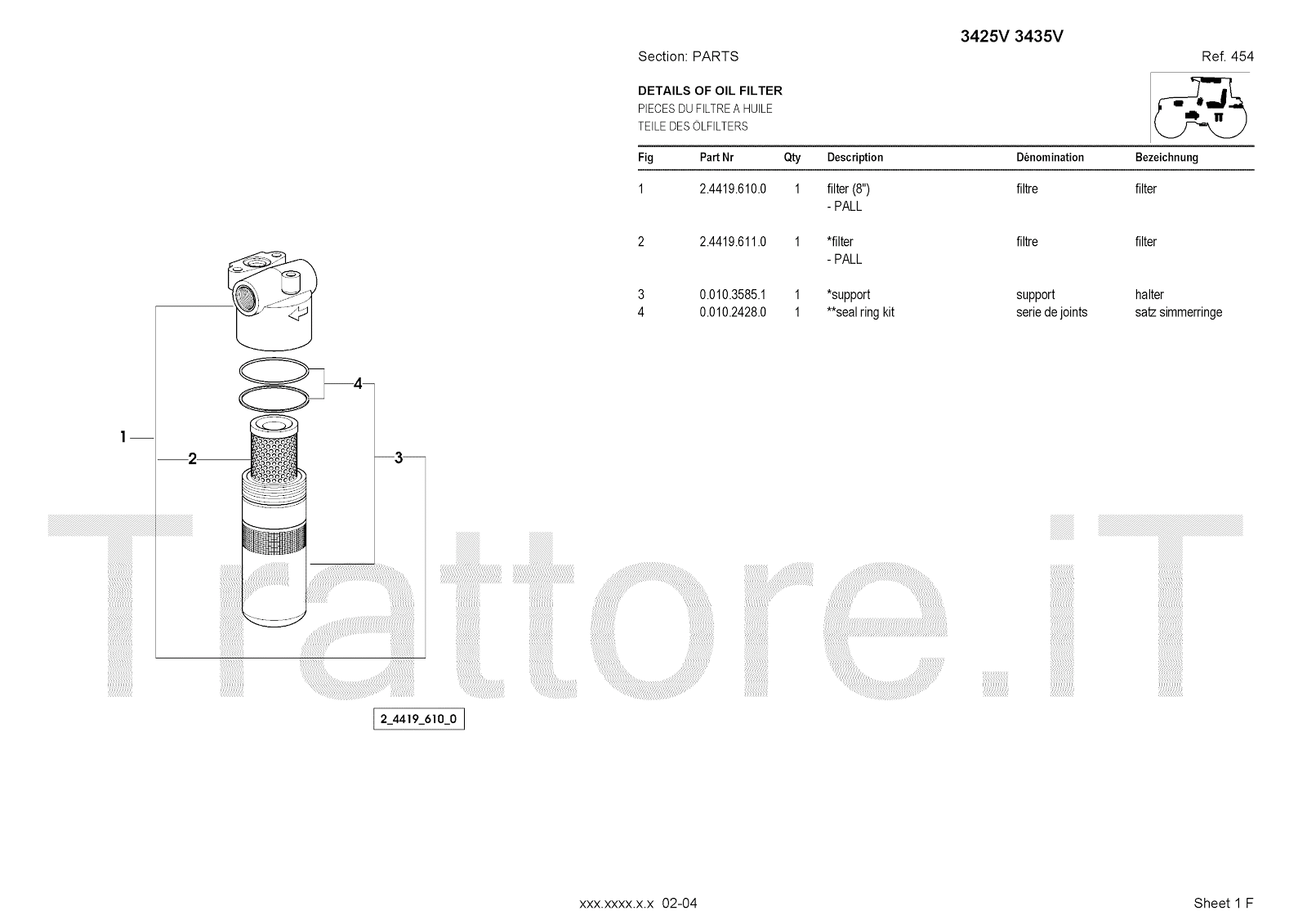 3425V 3435V

Section: PARTS

Ref. 454

DETAILS OF OIL FILTER
PIECES DU FILTRE A HUILE
TEILE DES ÖLFILTERS

| Fig | Part Nr | Qty | Description | Dénomination | Bezeichnung |
|---|---|---|---|---|---|
| 1 | 2.4419.610.0 | 1 | filter (8") - PALL | filtre | filter |
| 2 | 2.4419.611.0 | 1 | *filter - PALL | filtre | filter |
| 3 | 0.010.3585.1 | 1 | *support | support | halter |
| 4 | 0.010.2428.0 | 1 | **seal ring kit | serie de joints | satz simmerringe |

1
2
3
4

Trattore.iT

2_4419_610_0

xxx.xxxx.x.x 02-04

Sheet 1 F